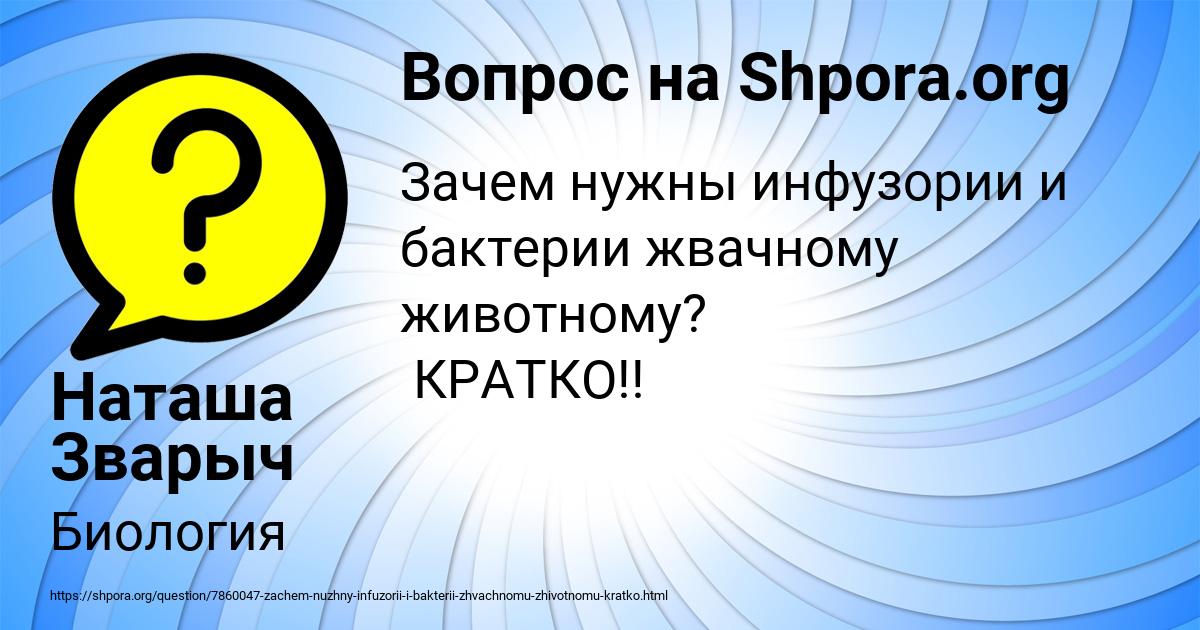 Вопрос на Shpora.org

Зачем нужны инфузории и бактерии жвачному животному?
КРАТКО!!

Наташа Зварыч

Биология

https://shpora.org/question/7860047-zachem-nuzhny-infuzorii-i-bakterii-zhvachnomu-zhivotnomu-kratko.html